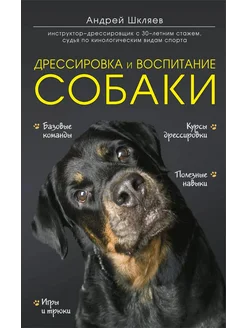 Андрей Шкляев

инструктор-дрессировщик с 30-летним стажем, судья по кинологическим видам спорта

ДРЕССИРОВКА и ВОСПИТАНИЕ
СОБАКИ

Базовые команды

Курсы дрессировки

Полезные навыки

Игры и трюки